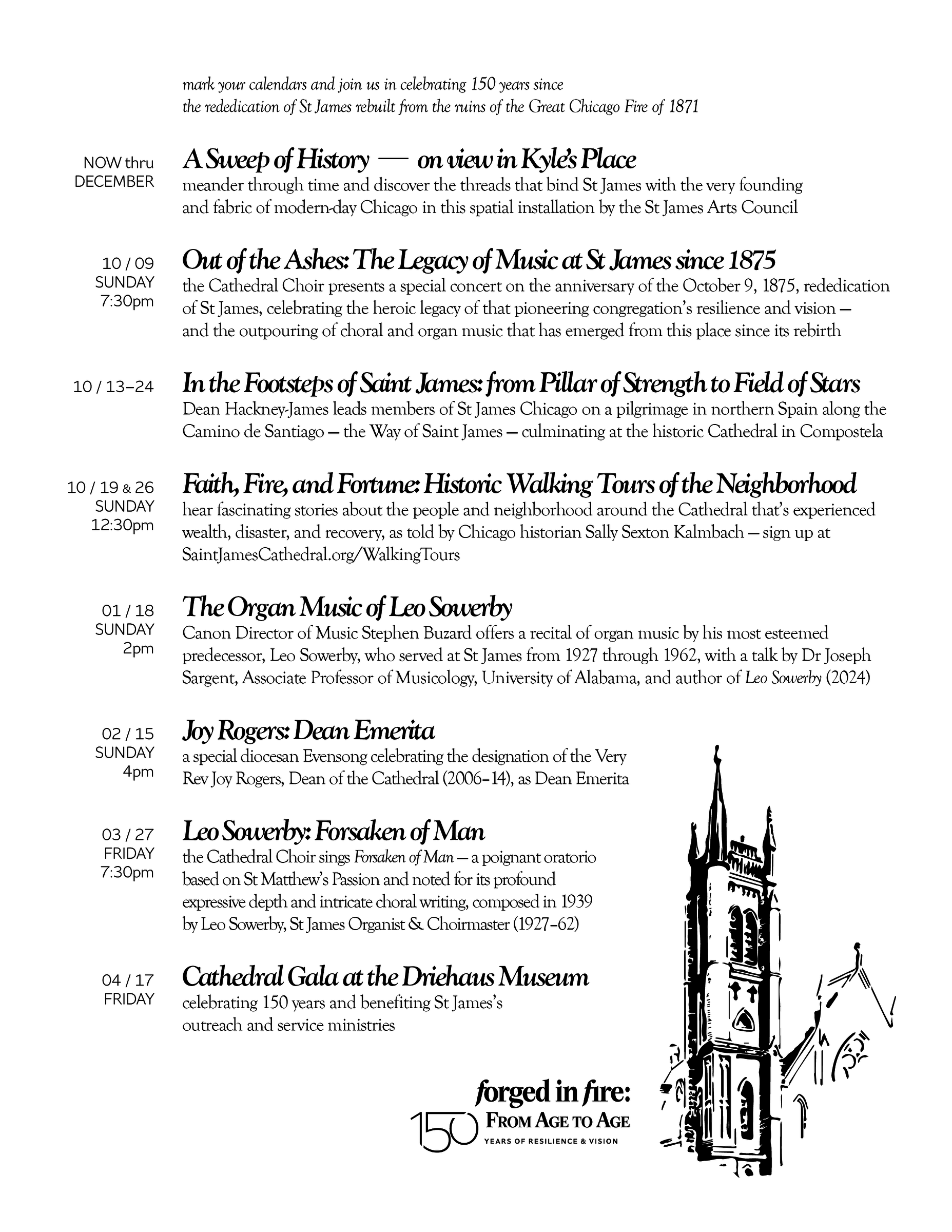 mark your calendars and join us in celebrating 150 years since the rededication of St James rebuilt from the ruins of the Great Chicago Fire of 1871

NOW thru DECEMBER

A Sweep of History — on view in Kyle's Place

meander through time and discover the threads that bind St James with the very founding and fabric of modern-day Chicago in this spatial installation by the St James Arts Council

10 / 09 SUNDAY 7:30pm

Out of the Ashes: The Legacy of Music at St James since 1875

the Cathedral Choir presents a special concert on the anniversary of the October 9, 1875, rededication of St James, celebrating the heroic legacy of that pioneering congregation's resilience and vision — and the outpouring of choral and organ music that has emerged from this place since its rebirth

10 / 13–24

In the Footsteps of Saint James: from Pillar of Strength to Field of Stars

Dean Hackney-James leads members of St James Chicago on a pilgrimage in northern Spain along the Camino de Santiago — the Way of Saint James — culminating at the historic Cathedral in Compostela

10 / 19 & 26 SUNDAY 12:30pm

Faith, Fire, and Fortune: Historic Walking Tours of the Neighborhood

hear fascinating stories about the people and neighborhood around the Cathedral that's experienced wealth, disaster, and recovery, as told by Chicago historian Sally Sexton Kalmbach — sign up at SaintJamesCathedral.org/WalkingTours

01 / 18 SUNDAY 2pm

The Organ Music of Leo Sowerby

Canon Director of Music Stephen Buzard offers a recital of organ music by his most esteemed predecessor, Leo Sowerby, who served at St James from 1927 through 1962, with a talk by Dr Joseph Sargent, Associate Professor of Musicology, University of Alabama, and author of Leo Sowerby (2024)

02 / 15 SUNDAY 4pm

Joy Rogers: Dean Emerita

a special diocesan Evensong celebrating the designation of the Very Rev Joy Rogers, Dean of the Cathedral (2006–14), as Dean Emerita

03 / 27 FRIDAY 7:30pm

Leo Sowerby: Forsaken of Man

the Cathedral Choir sings Forsaken of Man — a poignant oratorio based on St Matthew's Passion and noted for its profound expressive depth and intricate choral writing, composed in 1939 by Leo Sowerby, St James Organist & Choirmaster (1927–62)

04 / 17 FRIDAY

Cathedral Gala at the Driehaus Museum

celebrating 150 years and benefiting St James's outreach and service ministries

forged in fire:
150 FROM AGE TO AGE
YEARS OF RESILIENCE & VISION